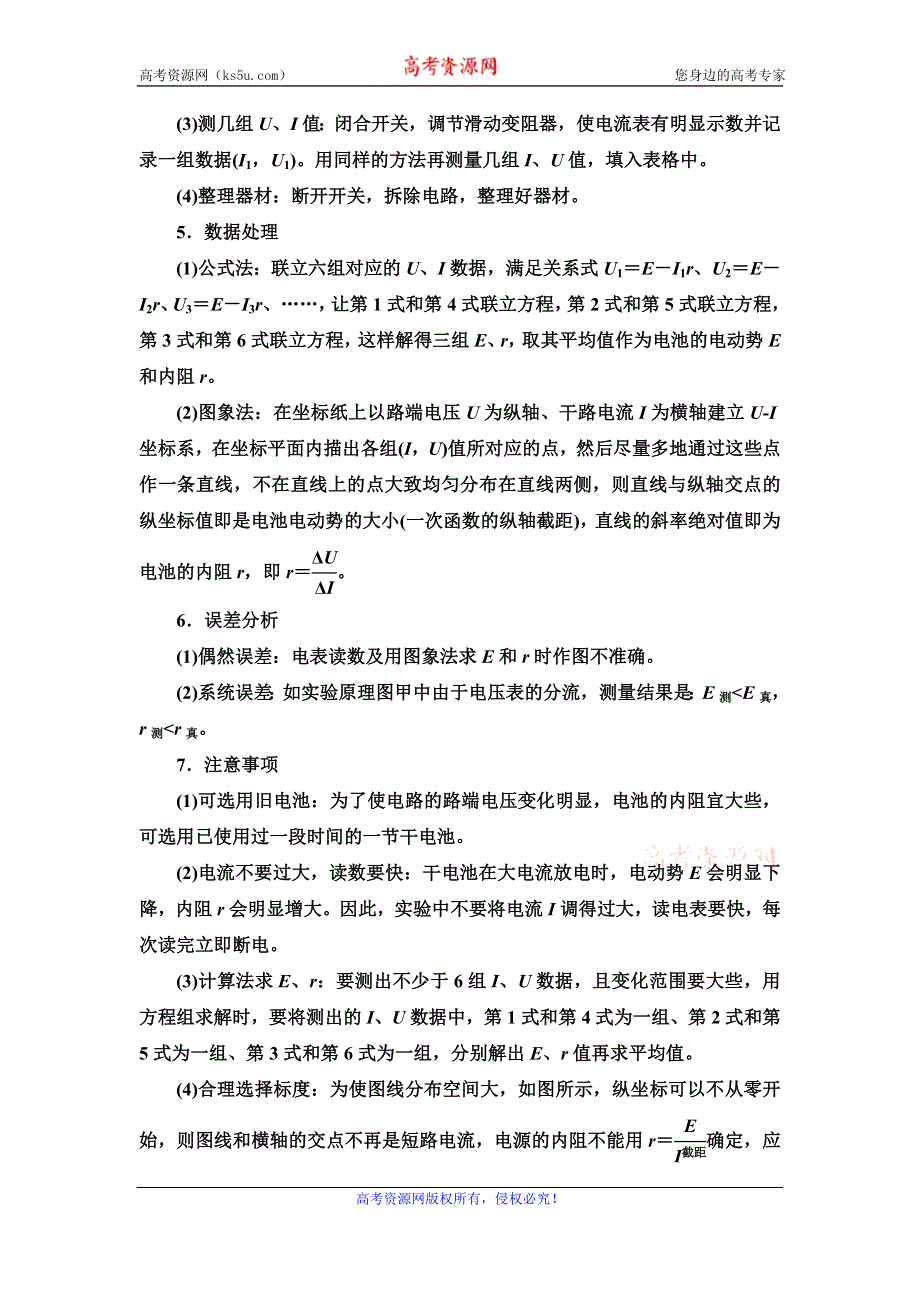 高考资源网（ks5u.com）　　高考资源网　　您身边的高考专家

(3)测几组 $U$、$I$ 值：闭合开关，调节滑动变阻器，使电流表有明显示数并记录一组数据($I_1$，$U_1$)。用同样的方法再测量几组 $I$、$U$ 值，填入表格中。

(4)整理器材：断开开关，拆除电路，整理好器材。

5．数据处理

(1)公式法：联立六组对应的 $U$、$I$ 数据，满足关系式 $U_1=E-I_1r$、$U_2=E-I_2r$、$U_3=E-I_3r$、……，让第 1 式和第 4 式联立方程，第 2 式和第 5 式联立方程，第 3 式和第 6 式联立方程，这样解得三组 $E$、$r$，取其平均值作为电池的电动势 $E$ 和内阻 $r$。

(2)图象法：在坐标纸上以路端电压 $U$ 为纵轴、干路电流 $I$ 为横轴建立 $U$-$I$ 坐标系，在坐标平面内描出各组($I$，$U$)值所对应的点，然后尽量多地通过这些点作一条直线，不在直线上的点大致均匀分布在直线两侧，则直线与纵轴交点的纵坐标值即是电池电动势的大小(一次函数的纵轴截距)，直线的斜率绝对值即为电池的内阻 $r$，即 $r=\frac{\Delta U}{\Delta I}$。

6．误差分析

(1)偶然误差：电表读数及用图象法求 $E$ 和 $r$ 时作图不准确。

(2)系统误差：如实验原理图甲中由于电压表的分流，测量结果是：$E_{测}<E_{真}$，$r_{测}<r_{真}$。

7．注意事项

(1)可选用旧电池：为了使电路的路端电压变化明显，电池的内阻宜大些，可选用已使用过一段时间的一节干电池。

(2)电流不要过大，读数要快：干电池在大电流放电时，电动势 $E$ 会明显下降，内阻 $r$ 会明显增大。因此，实验中不要将电流 $I$ 调得过大，读电表要快，每次读完立即断电。

(3)计算法求 $E$、$r$：要测出不少于 6 组 $I$、$U$ 数据，且变化范围要大些，用方程组求解时，要将测出的 $I$、$U$ 数据中，第 1 式和第 4 式为一组、第 2 式和第 5 式为一组、第 3 式和第 6 式为一组，分别解出 $E$、$r$ 值再求平均值。

(4)合理选择标度：为使图线分布空间大，如图所示，纵坐标可以不从零开始，则图线和横轴的交点不再是短路电流，电源的内阻不能用 $r=\frac{E}{I_{截距}}$确定，应

高考资源网版权所有，侵权必究！